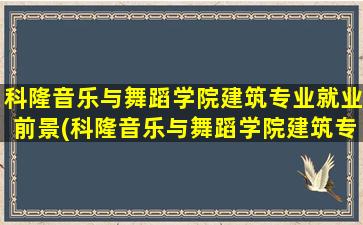 科隆音乐与舞蹈学院建筑专业就业前景(科隆音乐与舞蹈学院建筑专